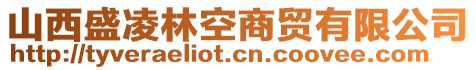 山西盛凌林空商贸有限公司
http://tyveraeliot.cn.coovee.com